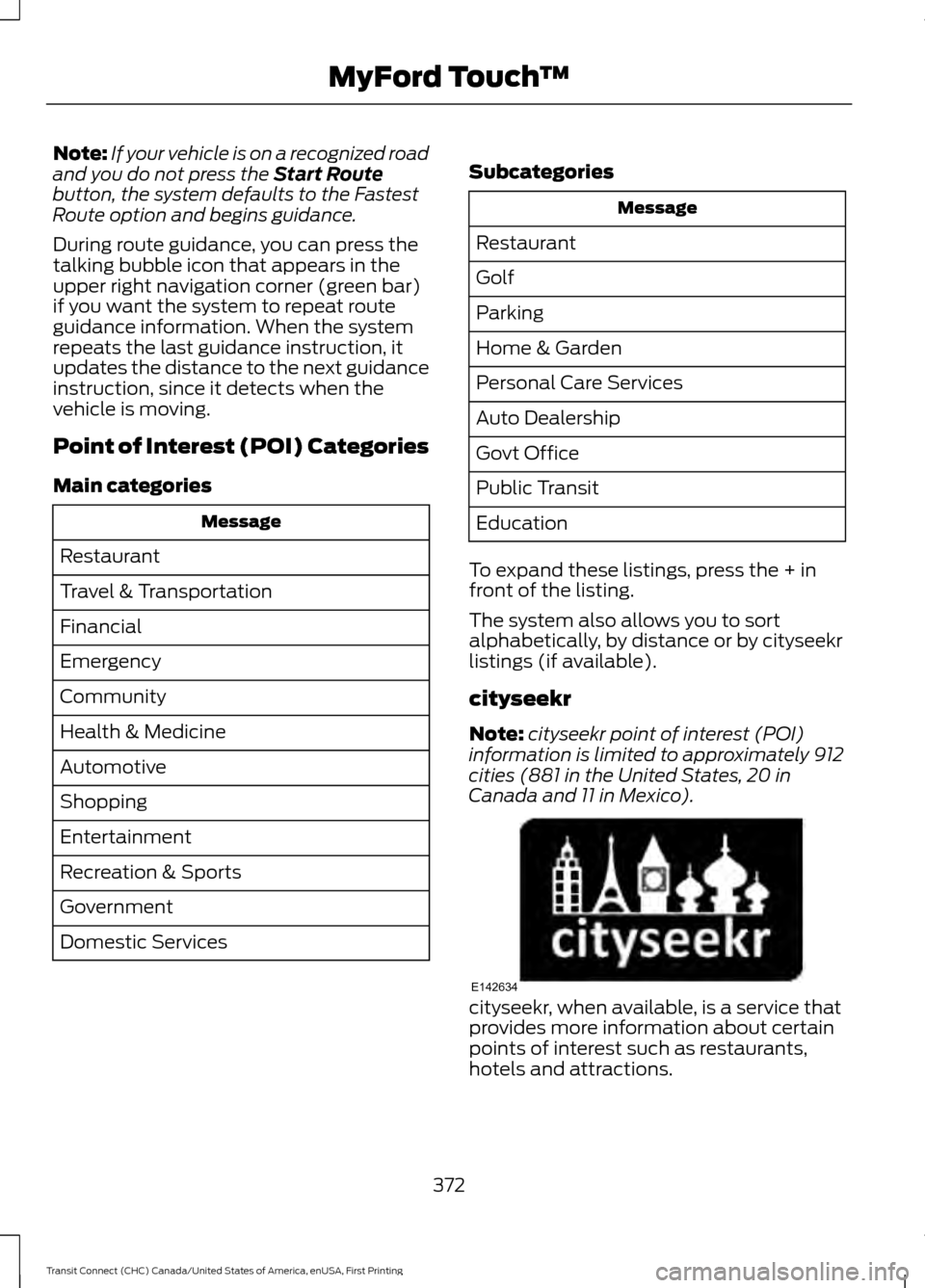 MyFord Touch™

Note: If your vehicle is on a recognized road and you do not press the Start Route button, the system defaults to the Fastest Route option and begins guidance.

During route guidance, you can press the talking bubble icon that appears in the upper right navigation corner (green bar) if you want the system to repeat route guidance information. When the system repeats the last guidance instruction, it updates the distance to the next guidance instruction, since it detects when the vehicle is moving.

Point of Interest (POI) Categories

Main categories

| Message |
|---|
| Restaurant |
| Travel & Transportation |
| Financial |
| Emergency |
| Community |
| Health & Medicine |
| Automotive |
| Shopping |
| Entertainment |
| Recreation & Sports |
| Government |
| Domestic Services |

Subcategories

| Message |
|---|
| Restaurant |
| Golf |
| Parking |
| Home & Garden |
| Personal Care Services |
| Auto Dealership |
| Govt Office |
| Public Transit |
| Education |

To expand these listings, press the + in front of the listing.

The system also allows you to sort alphabetically, by distance or by cityseekr listings (if available).

cityseekr

Note: cityseekr point of interest (POI) information is limited to approximately 912 cities (881 in the United States, 20 in Canada and 11 in Mexico).

cityseekr

E142634

cityseekr, when available, is a service that provides more information about certain points of interest such as restaurants, hotels and attractions.

372

Transit Connect (CHC) Canada/United States of America, enUSA, First Printing

carmanualsonline.info